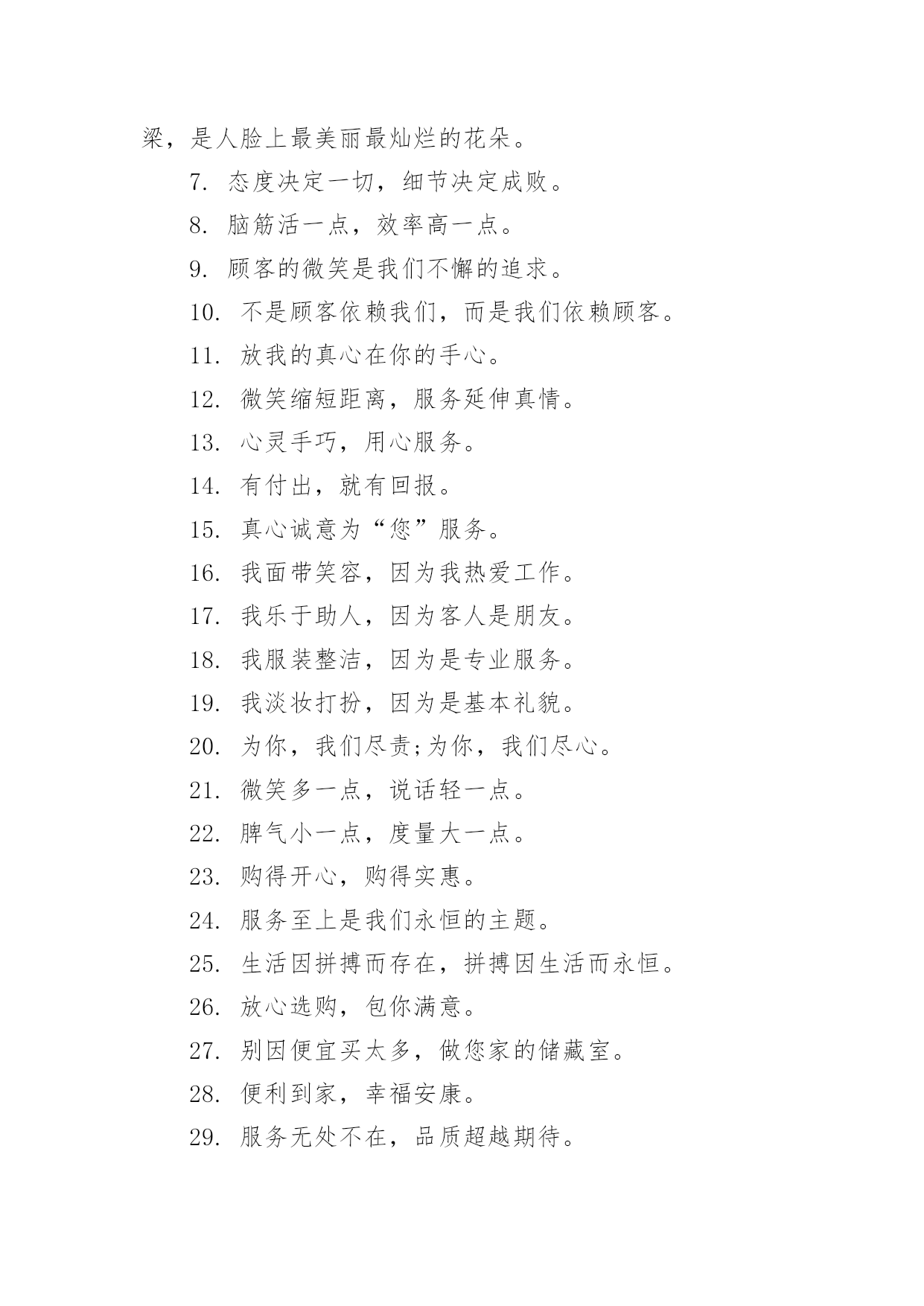 梁，是人脸上最美丽最灿烂的花朵。

7. 态度决定一切，细节决定成败。

8. 脑筋活一点，效率高一点。

9. 顾客的微笑是我们不懈的追求。

10. 不是顾客依赖我们，而是我们依赖顾客。

11. 放我的真心在你的手心。

12. 微笑缩短距离，服务延伸真情。

13. 心灵手巧，用心服务。

14. 有付出，就有回报。

15. 真心诚意为“您”服务。

16. 我面带笑容，因为我热爱工作。

17. 我乐于助人，因为客人是朋友。

18. 我服装整洁，因为是专业服务。

19. 我淡妆打扮，因为是基本礼貌。

20. 为你，我们尽责;为你，我们尽心。

21. 微笑多一点，说话轻一点。

22. 脾气小一点，度量大一点。

23. 购得开心，购得实惠。

24. 服务至上是我们永恒的主题。

25. 生活因拼搏而存在，拼搏因生活而永恒。

26. 放心选购，包你满意。

27. 别因便宜买太多，做您家的储藏室。

28. 便利到家，幸福安康。

29. 服务无处不在，品质超越期待。